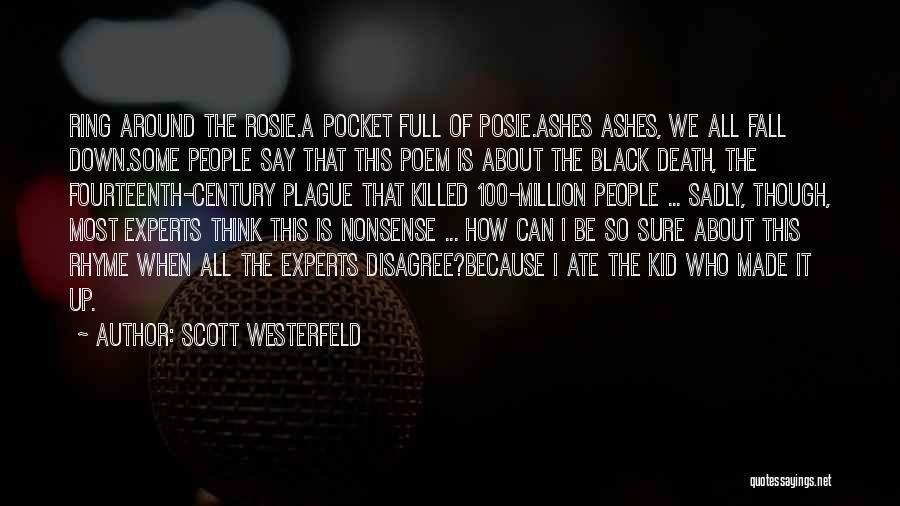 RING AROUND THE ROSIE.A POCKET FULL OF POSIE.ASHES ASHES, WE ALL FALL DOWN.SOME PEOPLE SAY THAT THIS POEM IS ABOUT THE BLACK DEATH, THE FOURTEENTH-CENTURY PLAGUE THAT KILLED 100-MILLION PEOPLE ... SADLY, THOUGH, MOST EXPERTS THINK THIS IS NONSENSE ... HOW CAN I BE SO SURE ABOUT THIS RHYME WHEN ALL THE EXPERTS DISAGREE?BECAUSE I ATE THE KID WHO MADE IT UP.

~ AUTHOR: SCOTT WESTERFELD

quotessayings.net